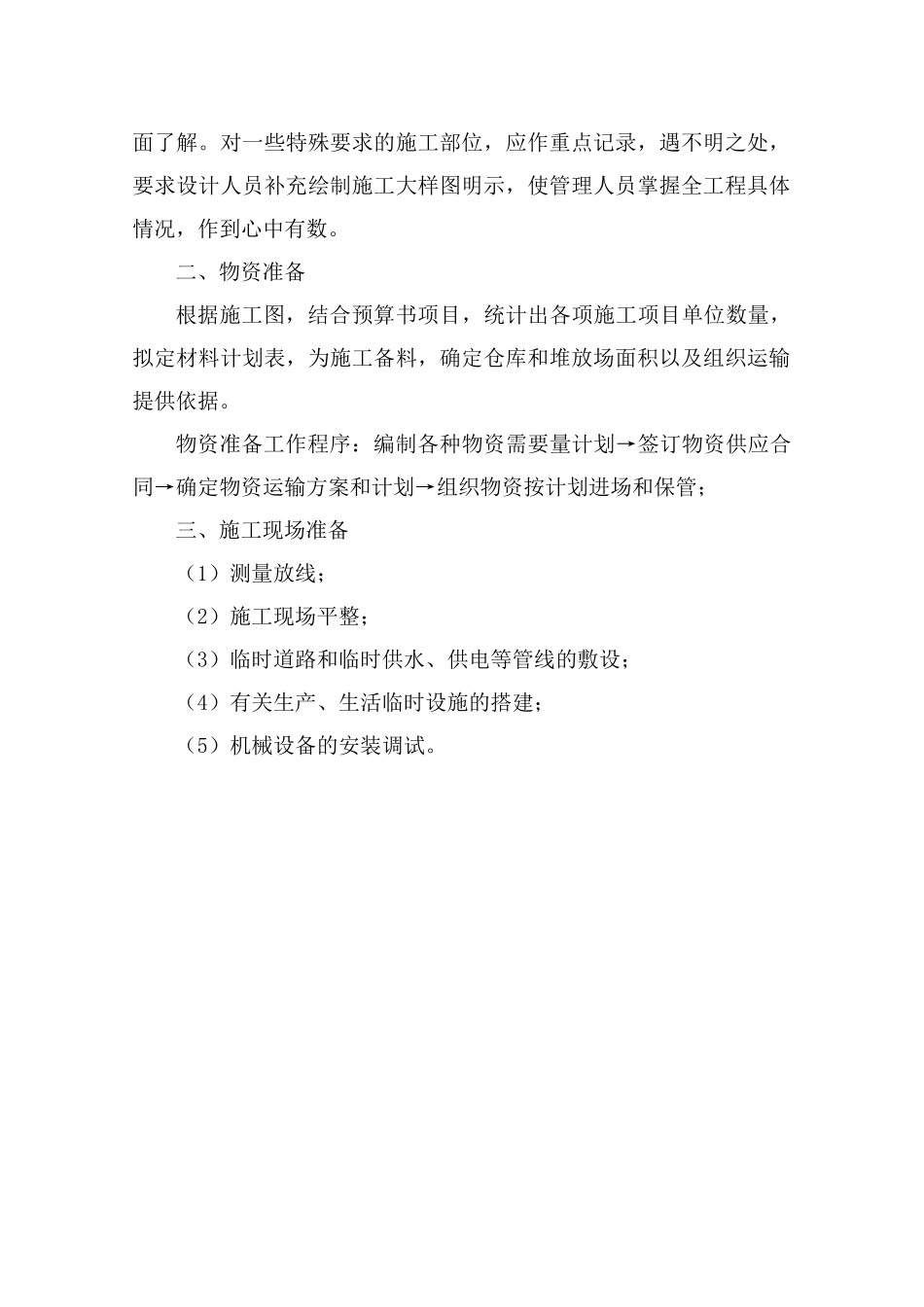 面了解。对一些特殊要求的施工部位，应作重点记录，遇不明之处，要求设计人员补充绘制施工大样图明示，使管理人员掌握全工程具体情况，作到心中有数。

二、物资准备

根据施工图，结合预算书项目，统计出各项施工项目单位数量，拟定材料计划表，为施工备料，确定仓库和堆放场面积以及组织运输提供依据。

物资准备工作程序：编制各种物资需要量计划→签订物资供应合同→确定物资运输方案和计划→组织物资按计划进场和保管；

三、施工现场准备

（1）测量放线；

（2）施工现场平整；

（3）临时道路和临时供水、供电等管线的敷设；

（4）有关生产、生活临时设施的搭建；

（5）机械设备的安装调试。